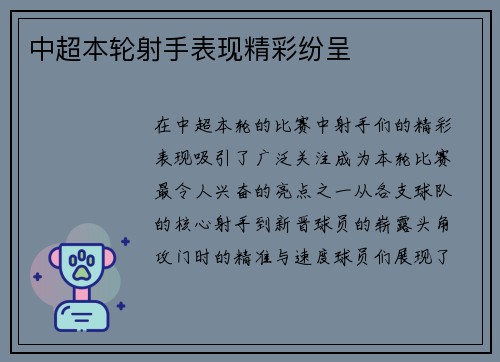 中超本轮射手表现精彩纷呈

在中超本轮的比赛中射手们的精彩表现吸引了广泛关注成为本轮比赛最令人兴奋的亮点之一从各支球队的核心射手到新晋球员的崭露头角攻门时的精准与速度球员们展现了